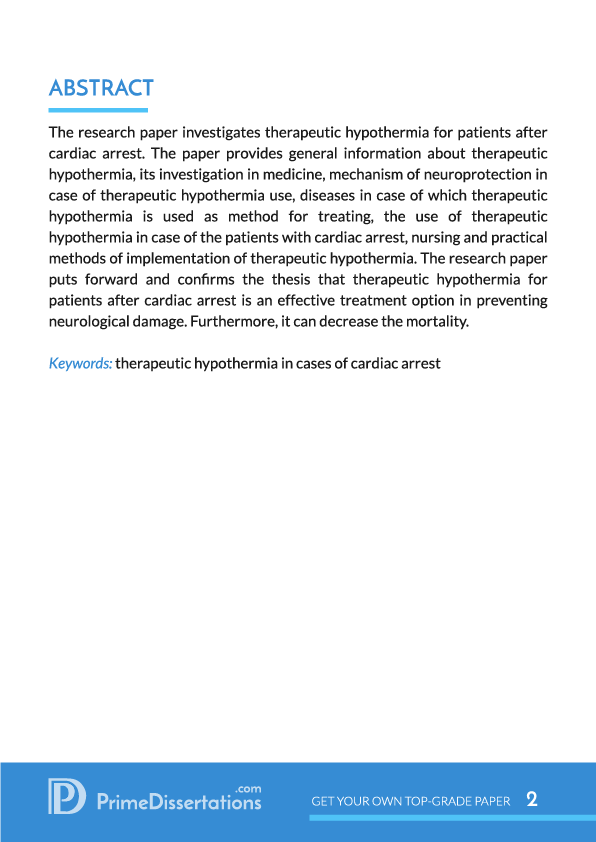 ABSTRACT

The research paper investigates therapeutic hypothermia for patients after cardiac arrest. The paper provides general information about therapeutic hypothermia, its investigation in medicine, mechanism of neuroprotection in case of therapeutic hypothermia use, diseases in case of which therapeutic hypothermia is used as method for treating, the use of therapeutic hypothermia in case of the patients with cardiac arrest, nursing and practical methods of implementation of therapeutic hypothermia. The research paper puts forward and confirms the thesis that therapeutic hypothermia for patients after cardiac arrest is an effective treatment option in preventing neurological damage. Furthermore, it can decrease the mortality.

Keywords: therapeutic hypothermia in cases of cardiac arrest

PrimeDissertations.com

GET YOUR OWN TOP-GRADE PAPER 2